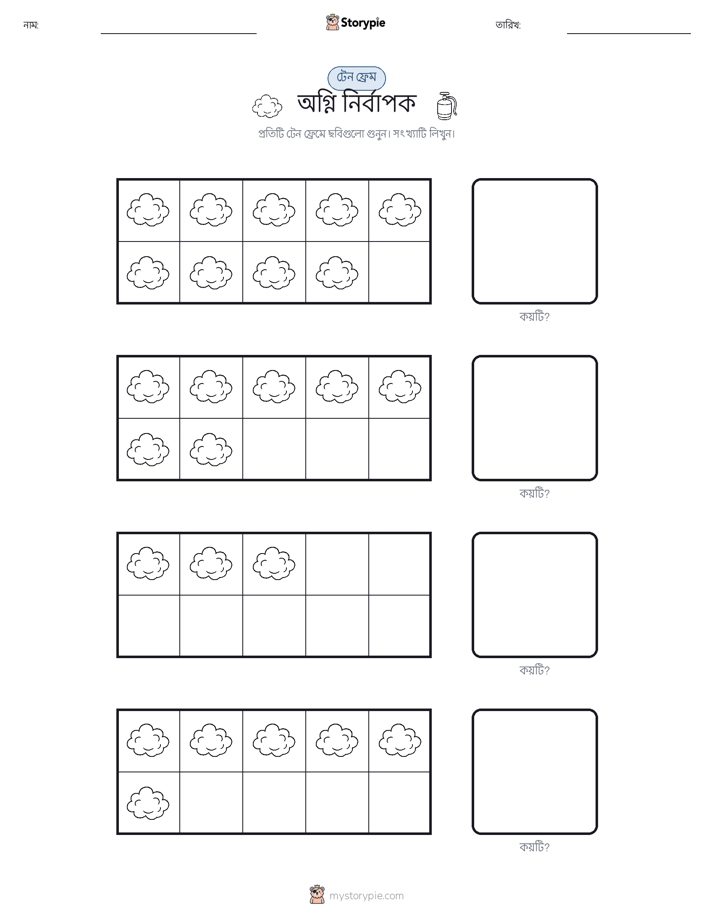 নাম: Storypie তারিখ:

টেন ফ্রেম

অগ্নি নির্বাপক

প্রতিটি টেন ফ্রেমে ছবিগুলো গুনুন। সংখ্যাটি লিখুন।

কয়টি?

কয়টি?

কয়টি?

কয়টি?

mystorypie.com